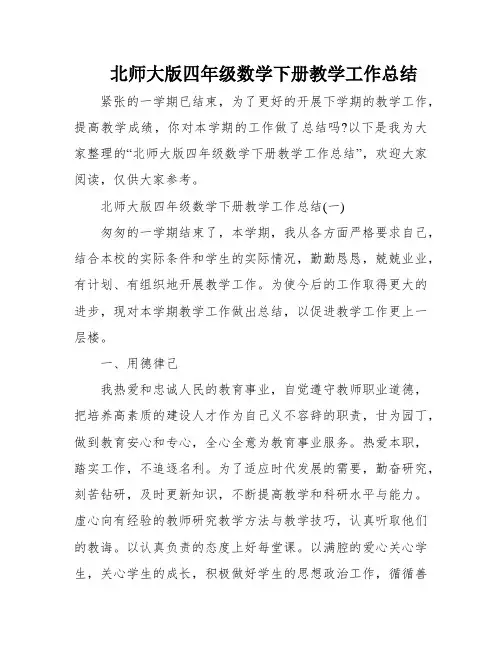 北师大版四年级数学下册教学工作总结

紧张的一学期已结束，为了更好的开展下学期的教学工作，提高教学成绩，你对本学期的工作做了总结吗?以下是我为大家整理的“北师大版四年级数学下册教学工作总结”，欢迎大家阅读，仅供大家参考。

北师大版四年级数学下册教学工作总结(一)

匆匆的一学期结束了，本学期，我从各方面严格要求自己，结合本校的实际条件和学生的实际情况，勤勤恳恳，兢兢业业，有计划、有组织地开展教学工作。为使今后的工作取得更大的进步，现对本学期教学工作做出总结，以促进教学工作更上一层楼。

一、用德律己

我热爱和忠诚人民的教育事业，自觉遵守教师职业道德，把培养高素质的建设人才作为自己义不容辞的职责，甘为园丁，做到教育安心和专心，全心全意为教育事业服务。热爱本职，踏实工作，不追逐名利。为了适应时代发展的需要，勤奋研究，刻苦钻研，及时更新知识，不断提高教学和科研水平与能力。虚心向有经验的教师研究教学方法与教学技巧，认真听取他们的教诲。以认真负责的态度上好每堂课。以满腔的爱心关心学生，关心学生的成长，积极做好学生的思想政治工作，循循善